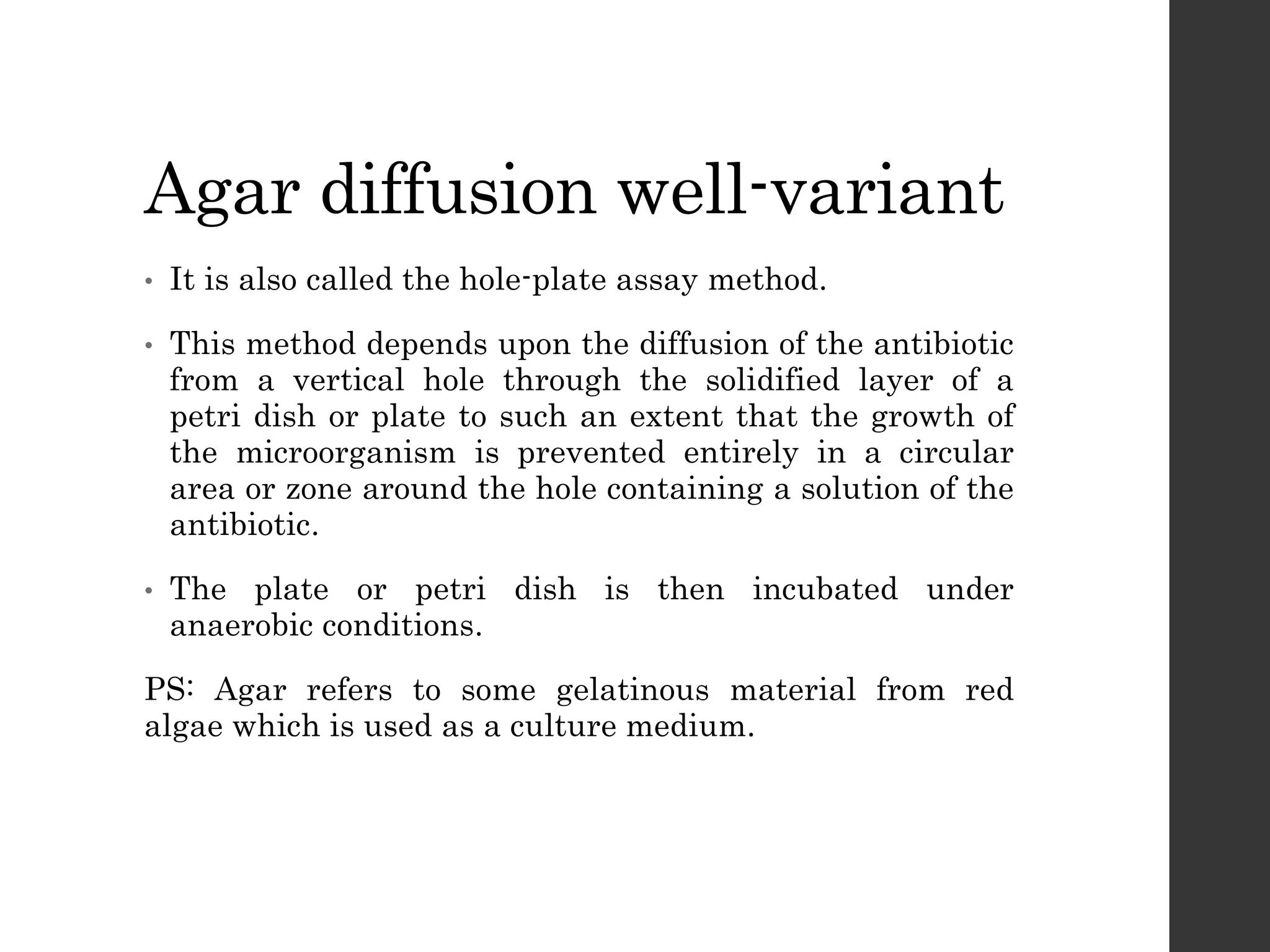 Agar diffusion well-variant

• It is also called the hole-plate assay method.

• This method depends upon the diffusion of the antibiotic from a vertical hole through the solidified layer of a petri dish or plate to such an extent that the growth of the microorganism is prevented entirely in a circular area or zone around the hole containing a solution of the antibiotic.

• The plate or petri dish is then incubated under anaerobic conditions.

PS: Agar refers to some gelatinous material from red algae which is used as a culture medium.